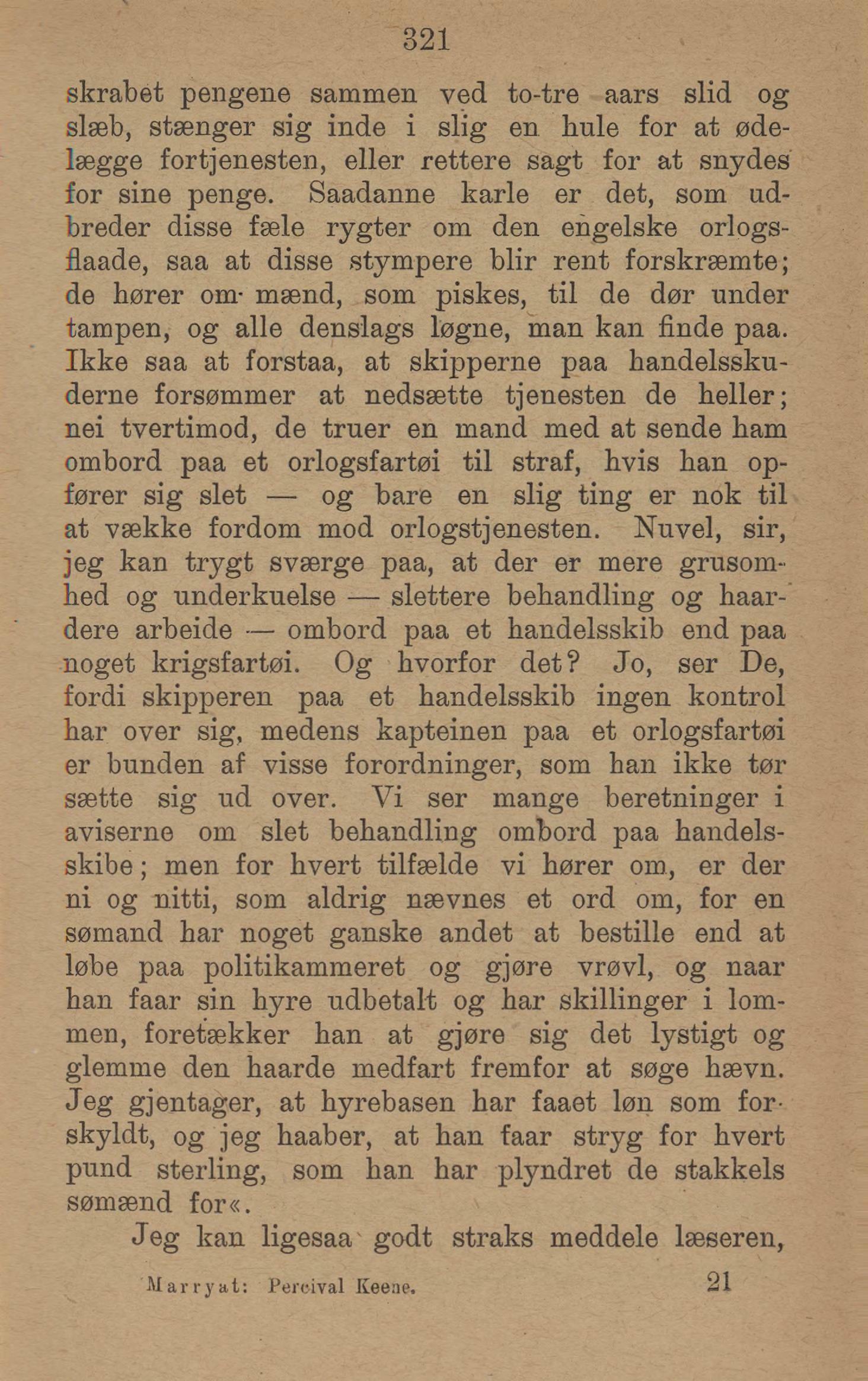 321

skrabet pengene sammen ved to-tre aars slid og slæb, stænger sig inde i slig en hule for at ødelægge fortjenesten, eller rettere sagt for at snydes for sine penge. Saadanne karle er det, som udbreder disse fæle rygter om den engelske orlogsflaade, saa at disse stympere blir rent forskræmte; de hører om mænd, som piskes, til de dør under tampen, og alle denslags løgne, man kan finde paa. Ikke saa at forstaa, at skipperne paa handelsskuderne forsømmer at nedsætte tjenesten de heller; nei tvertimod, de truer en mand med at sende ham ombord paa et orlogsfartøi til straf, hvis han opfører sig slet — og bare en slig ting er nok til at vække fordom mod orlogstjenesten. Nuvel, sir, jeg kan trygt sværge paa, at der er mere grusomhed og underkuelse — slettere behandling og haardere arbeide — ombord paa et handelsskib end paa noget krigsfartøi. Og hvorfor det? Jo, ser De, fordi skipperen paa et handelsskib ingen kontrol har over sig, medens kapteinen paa et orlogsfartøi er bunden af visse forordninger, som han ikke tør sætte sig ud over. Vi ser mange beretninger i aviserne om slet behandling ombord paa handelsskibe; men for hvert tilfælde vi hører om, er der ni og nitti, som aldrig nævnes et ord om, for en sømand har noget ganske andet at bestille end at løbe paa politikammeret og gjøre vrøvl, og naar han faar sin hyre udbetalt og har skillinger i lommen, foretækker han at gjøre sig det lystigt og glemme den haarde medfart fremfor at søge hævn. Jeg gjentager, at hyrebasen har faaet løn som forskyldt, og jeg haaber, at han faar stryg for hvert pund sterling, som han har plyndret de stakkels sømænd for«.

Jeg kan ligesaa godt straks meddele læseren,

Marryat: Percival Keene. 21